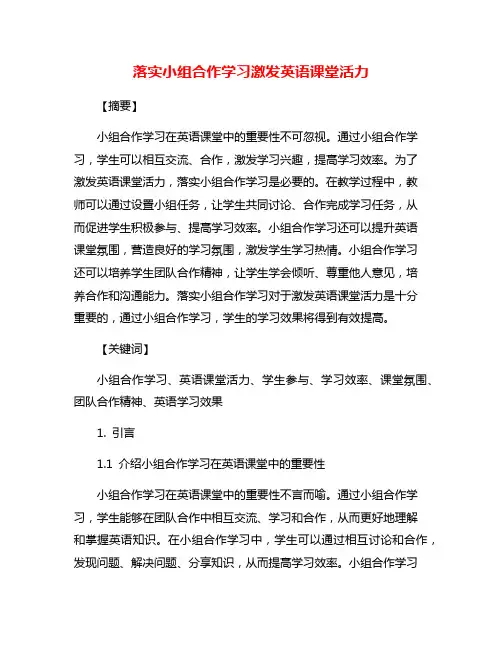 落实小组合作学习激发英语课堂活力

【摘要】

小组合作学习在英语课堂中的重要性不可忽视。通过小组合作学习，学生可以相互交流、合作，激发学习兴趣，提高学习效率。为了激发英语课堂活力，落实小组合作学习是必要的。在教学过程中，教师可以通过设置小组任务，让学生共同讨论、合作完成学习任务，从而促进学生积极参与、提高学习效率。小组合作学习还可以提升英语课堂氛围，营造良好的学习氛围，激发学生学习热情。小组合作学习还可以培养学生团队合作精神，让学生学会倾听、尊重他人意见，培养合作和沟通能力。落实小组合作学习对于激发英语课堂活力是十分重要的，通过小组合作学习，学生的学习效果将得到有效提高。

【关键词】

小组合作学习、英语课堂活力、学生参与、学习效率、课堂氛围、团队合作精神、英语学习效果

1. 引言

1.1 介绍小组合作学习在英语课堂中的重要性

小组合作学习在英语课堂中的重要性不言而喻。通过小组合作学习，学生能够在团队合作中相互交流、学习和合作，从而更好地理解和掌握英语知识。在小组合作学习中，学生可以通过相互讨论和合作，发现问题、解决问题、分享知识，从而提高学习效率。小组合作学习